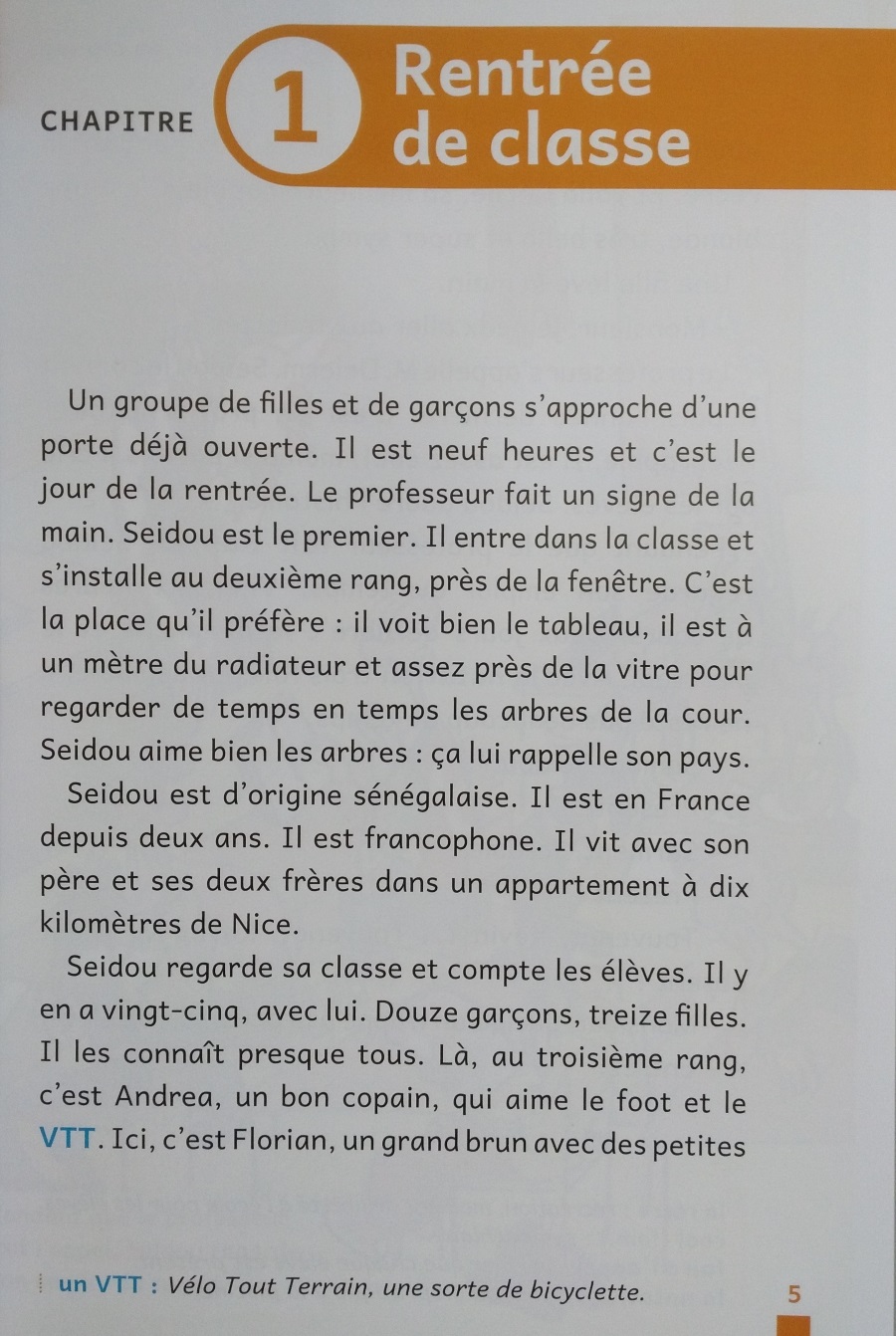 CHAPITRE 1 Rentrée de classe

Un groupe de filles et de garçons s'approche d'une porte déjà ouverte. Il est neuf heures et c'est le jour de la rentrée. Le professeur fait un signe de la main. Seidou est le premier. Il entre dans la classe et s'installe au deuxième rang, près de la fenêtre. C'est la place qu'il préfère : il voit bien le tableau, il est à un mètre du radiateur et assez près de la vitre pour regarder de temps en temps les arbres de la cour. Seidou aime bien les arbres : ça lui rappelle son pays.

Seidou est d'origine sénégalaise. Il est en France depuis deux ans. Il est francophone. Il vit avec son père et ses deux frères dans un appartement à dix kilomètres de Nice.

Seidou regarde sa classe et compte les élèves. Il y en a vingt-cinq, avec lui. Douze garçons, treize filles. Il les connaît presque tous. Là, au troisième rang, c'est Andrea, un bon copain, qui aime le foot et le VTT. Ici, c'est Florian, un grand brun avec des petites

un VTT : Vélo Tout Terrain, une sorte de bicyclette.

5